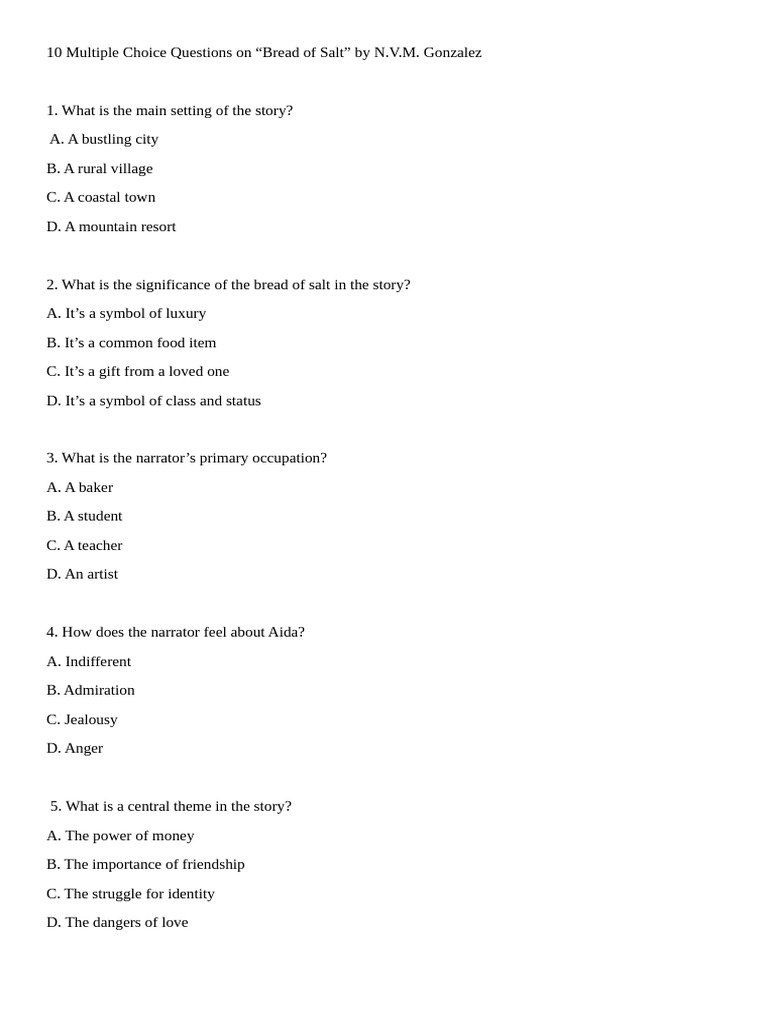 10 Multiple Choice Questions on “Bread of Salt” by N.V.M. Gonzalez

1. What is the main setting of the story?

A. A bustling city

B. A rural village

C. A coastal town

D. A mountain resort

2. What is the significance of the bread of salt in the story?

A. It’s a symbol of luxury

B. It’s a common food item

C. It’s a gift from a loved one

D. It’s a symbol of class and status

3. What is the narrator’s primary occupation?

A. A baker

B. A student

C. A teacher

D. An artist

4. How does the narrator feel about Aida?

A. Indifferent

B. Admiration

C. Jealousy

D. Anger

5. What is a central theme in the story?

A. The power of money

B. The importance of friendship

C. The struggle for identity

D. The dangers of love